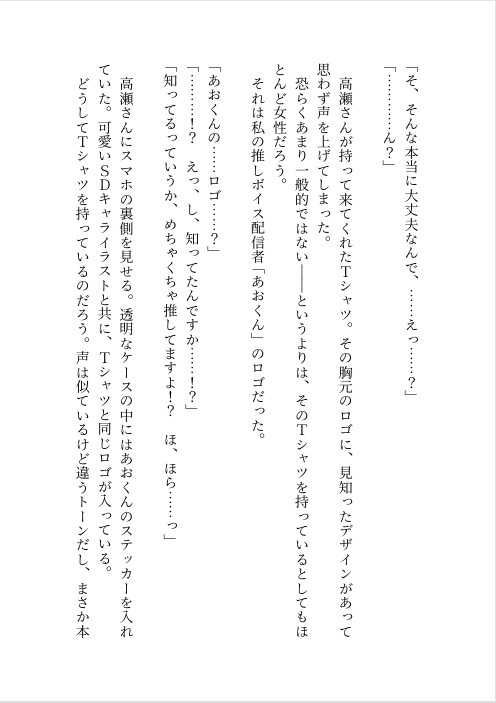 「そ、そんな本当に大丈夫なんで、……えっ……?」

「…………ん?」

高瀬さんが持って来てくれたTシャツ。その胸元のロゴに、見知ったデザインがあって思わず声を上げてしまった。

恐らくあまり一般的ではない——というよりは、そのTシャツを持っているとしてもほとんど女性だろう。

それは私の推しボイス配信者「あおくん」のロゴだった。

「あおくんの……ロゴ……?」

「………!? えっ、し、知ってたんですか……!?」

「知ってるっていうか、めちゃくちゃ推してますよ!? ほ、ほら……っ」

高瀬さんにスマホの裏側を見せる。透明なケースの中にはあおくんのステッカーを入れていた。可愛いSDキャライラストと共に、Tシャツと同じロゴが入っている。

どうしてTシャツを持っているのだろう。声は似ているけど違うトーンだし、まさか本